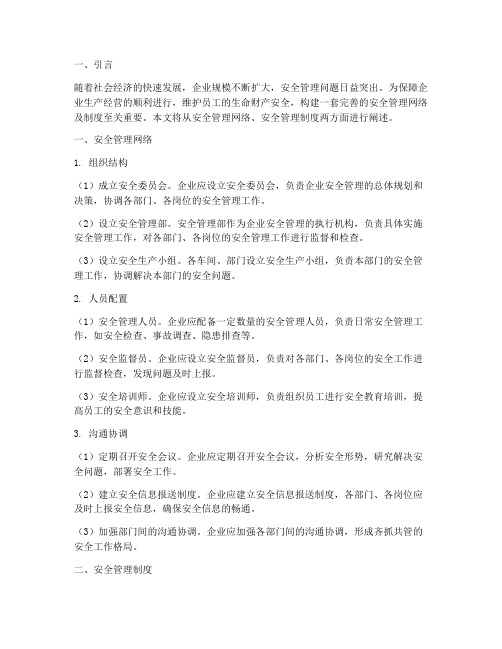 一、引言

随着社会经济的快速发展，企业规模不断扩大，安全管理问题日益突出。为保障企业生产经营的顺利进行，维护员工的生命财产安全，构建一套完善的安全管理网络及制度至关重要。本文将从安全管理网络、安全管理制度两方面进行阐述。

一、安全管理网络

1. 组织结构

（1）成立安全委员会。企业应设立安全委员会，负责企业安全管理的总体规划和决策，协调各部门、各岗位的安全管理工作。

（2）设立安全管理部。安全管理部作为企业安全管理的执行机构，负责具体实施安全管理工作，对各部门、各岗位的安全管理工作进行监督和检查。

（3）设立安全生产小组。各车间、部门设立安全生产小组，负责本部门的安全管理工作，协调解决本部门的安全问题。

2. 人员配置

（1）安全管理人员。企业应配备一定数量的安全管理人员，负责日常安全管理工作，如安全检查、事故调查、隐患排查等。

（2）安全监督员。企业应设立安全监督员，负责对各部门、各岗位的安全工作进行监督检查，发现问题及时上报。

（3）安全培训师。企业应设立安全培训师，负责组织员工进行安全教育培训，提高员工的安全意识和技能。

3. 沟通协调

（1）定期召开安全会议。企业应定期召开安全会议，分析安全形势，研究解决安全问题，部署安全工作。

（2）建立安全信息报送制度。企业应建立安全信息报送制度，各部门、各岗位应及时上报安全信息，确保安全信息的畅通。

（3）加强部门间的沟通协调。企业应加强各部门间的沟通协调，形成齐抓共管的安全工作格局。

二、安全管理制度